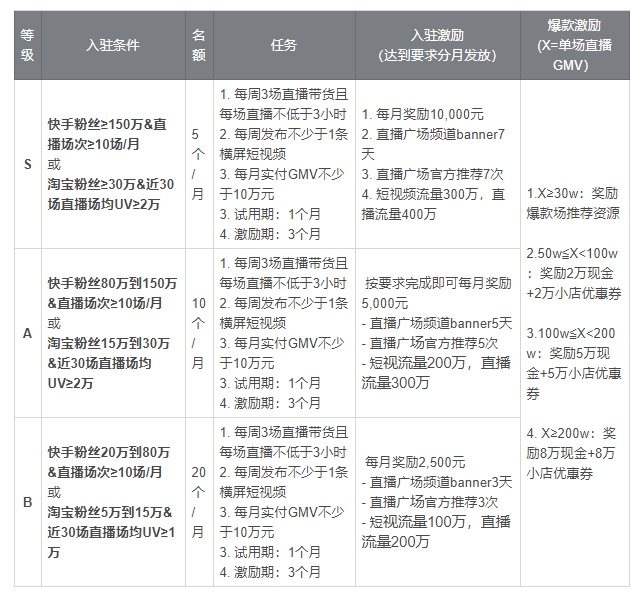 | 等级 | 入驻条件 | 名额 | 任务 | 入驻激励 (达到要求分月发放) | 爆款激励 (X=单场直播GMV) |
|---|---|---|---|---|---|
| S | 快手粉丝≥150万&直播场次≥10场/月 或 淘宝粉丝≥30万&近30场直播场均UV≥2万 | 5个/月 | 1. 每周3场直播带货且每场直播不低于3小时 2. 每周发布不少于1条横屏短视频 3. 每月实付GMV不少于10万元 3. 试用期：1个月 4. 激励期：3个月 | 1. 每月奖励10,000元 2. 直播广场频道banner7天 3. 直播广场官方推荐7次 4. 短视频流量300万，直播流量400万 | 1.X≥30w：奖励爆款场推荐资源 2.50w≦X<100w：奖励2万现金+2万小店优惠券 3.100w≦X<200w：奖励5万现金+5万小店优惠券 4. X≥200w：奖励8万现金+8万小店优惠券 |
| A | 快手粉丝80万到150万&直播场次≥10场/月 或 淘宝粉丝15万到30万&近30场直播场均UV≥2万 | 10个/月 | 1. 每周3场直播带货且每场直播不低于3小时 2. 每周发布不少于1条横屏短视频 3. 每月实付GMV不少于10万元 3. 试用期：1个月 4. 激励期：3个月 | 按要求完成即可每月奖励5,000元 - 直播广场频道banner5天 - 直播广场官方推荐5次 - 短视流量200万，直播流量300万 | |
| B | 快手粉丝20万到80万&直播场次≥10场/月 或 淘宝粉丝5万到15万&近30场直播场均UV≥1万 | 20个/月 | 1. 每周3场直播带货且每场直播不低于3小时 2. 每周发布不少于1条横屏短视频 3. 每月实付GMV不少于10万元 3. 试用期：1个月 4. 激励期：3个月 | 每月奖励2,500元 - 直播广场频道banner3天 - 直播广场官方推荐3次 - 短视流量100万，直播流量200万 | |